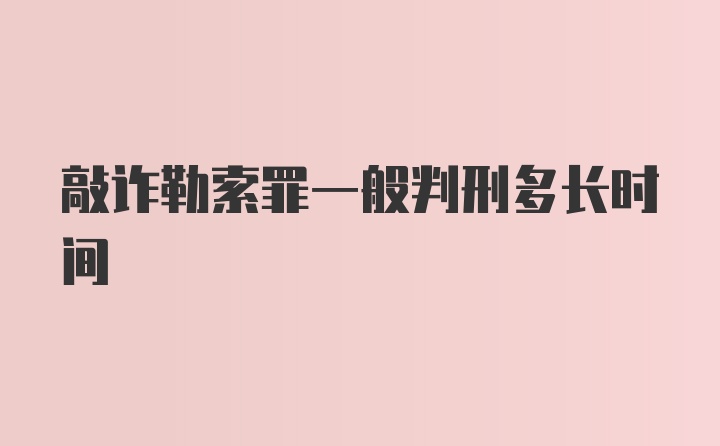 敲诈勒索罪一般判刑多长时间